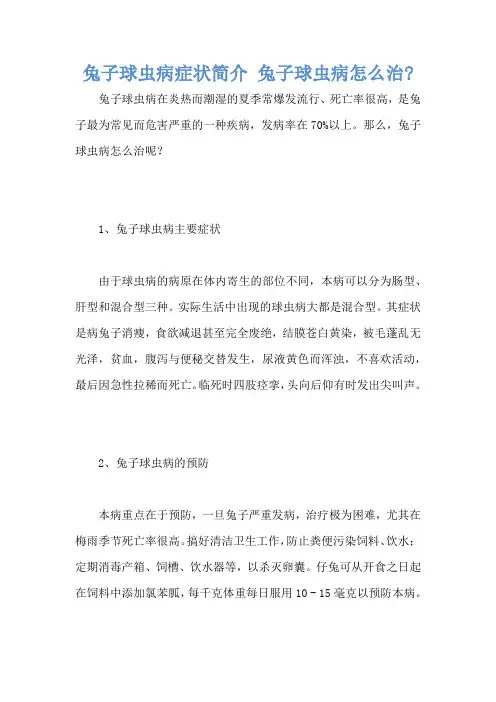 兔子球虫病症状简介 兔子球虫病怎么治?

兔子球虫病在炎热而潮湿的夏季常爆发流行、死亡率很高，是兔子最为常见而危害严重的一种疾病，发病率在70%以上。那么，兔子球虫病怎么治呢?

1、兔子球虫病主要症状

由于球虫病的病原在体内寄生的部位不同，本病可以分为肠型、肝型和混合型三种。实际生活中出现的球虫病大都是混合型。其症状是病兔子消瘦，食欲减退甚至完全废绝，结膜苍白黄染，被毛蓬乱无光泽，贫血，腹泻与便秘交替发生，尿液黄色而浑浊，不喜欢活动，最后因急性拉稀而死亡。临死时四肢痉挛，头向后仰有时发出尖叫声。

2、兔子球虫病的预防

本病重点在于预防，一旦兔子严重发病，治疗极为困难，尤其在梅雨季节死亡率很高。搞好清洁卫生工作，防止粪便污染饲料、饮水;定期消毒产箱、饲槽、饮水器等，以杀灭卵囊。仔兔可从开食之日起在饲料中添加氯苯胍，每千克体重每日服用10－15毫克以预防本病。